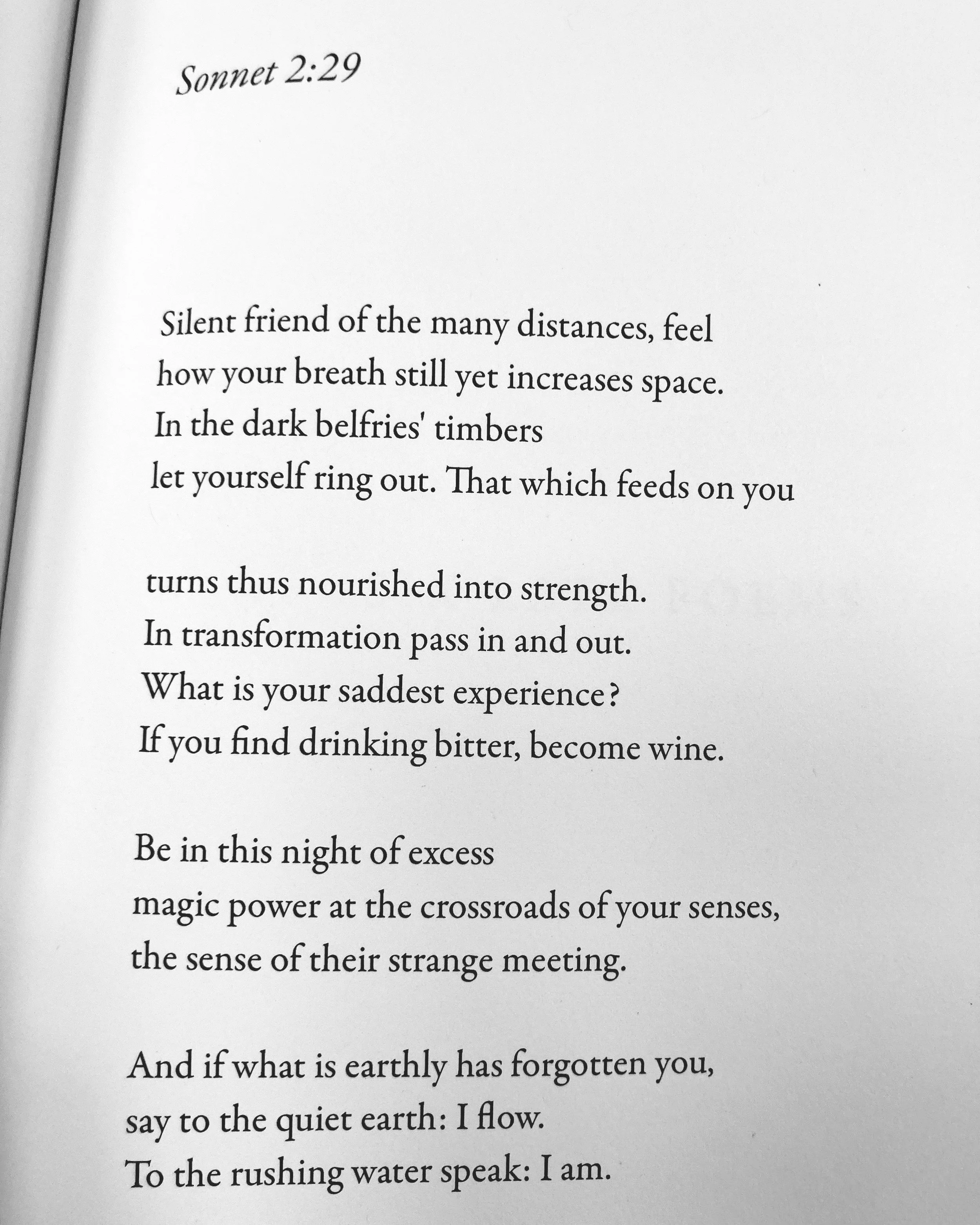 Sonnet 2:29

Silent friend of the many distances, feel
how your breath still yet increases space.
In the dark belfries' timbers
let yourself ring out. That which feeds on you

turns thus nourished into strength.
In transformation pass in and out.
What is your saddest experience?
If you find drinking bitter, become wine.

Be in this night of excess
magic power at the crossroads of your senses,
the sense of their strange meeting.

And if what is earthly has forgotten you,
say to the quiet earth: I flow.
To the rushing water speak: I am.